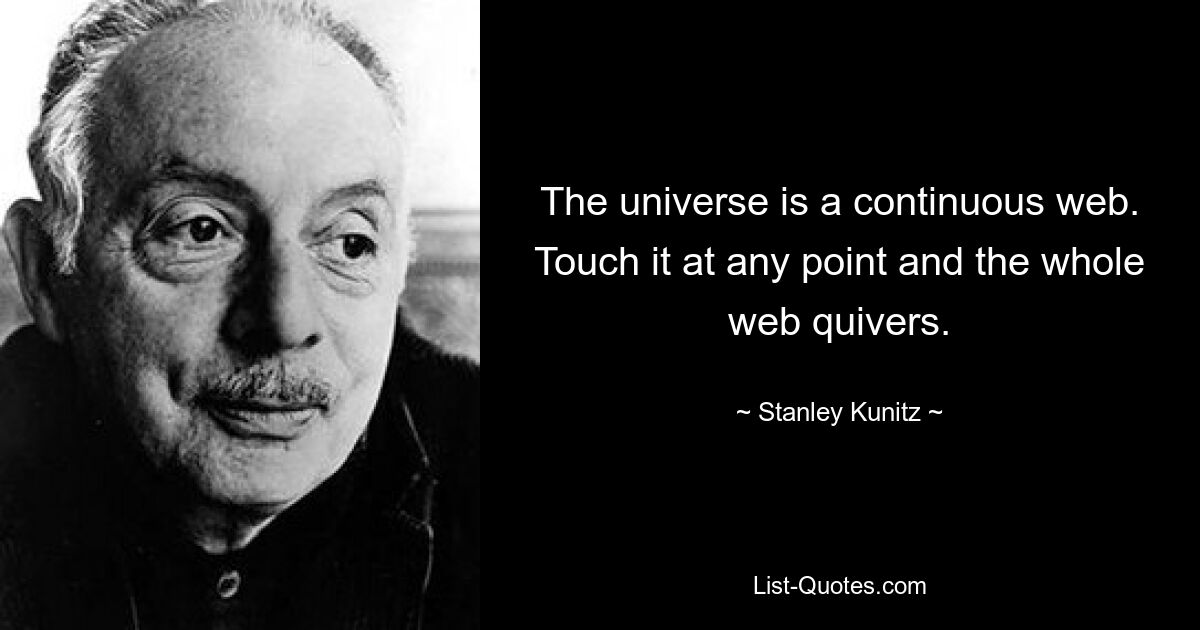 The universe is a continuous web. Touch it at any point and the whole web quivers.

~ Stanley Kunitz ~

List-Quotes.com